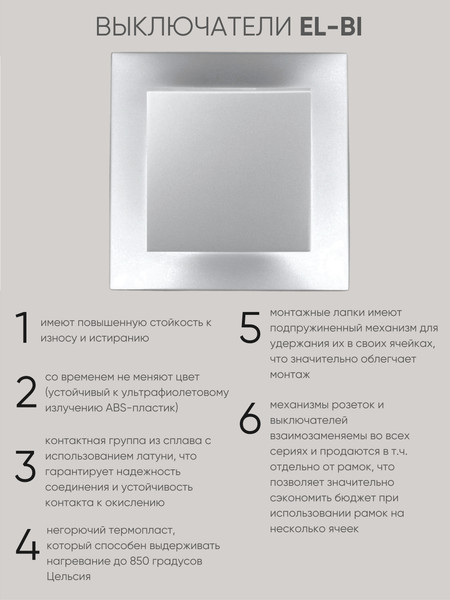 ВЫКЛЮЧАТЕЛИ EL-BI

1 имеют повышенную стойкость к износу и истиранию

2 со временем не меняют цвет (устойчивый к ультрафиолетовому излучению ABS-пластик)

3 контактная группа из сплава с использованием латуни, что гарантирует надежность соединения и устойчивость контакта к окислению

4 негорючий термопласт, который способен выдерживать нагревание до 850 градусов Цельсия

5 монтажные лапки имеют подпружиненный механизм для удержания их в своих ячейках, что значительно облегчает монтаж

6 механизмы розеток и выключателей взаимозаменяемы во всех сериях и продаются в т.ч. отдельно от рамок, что позволяет значительно сэкономить бюджет при использовании рамок на несколько ячеек